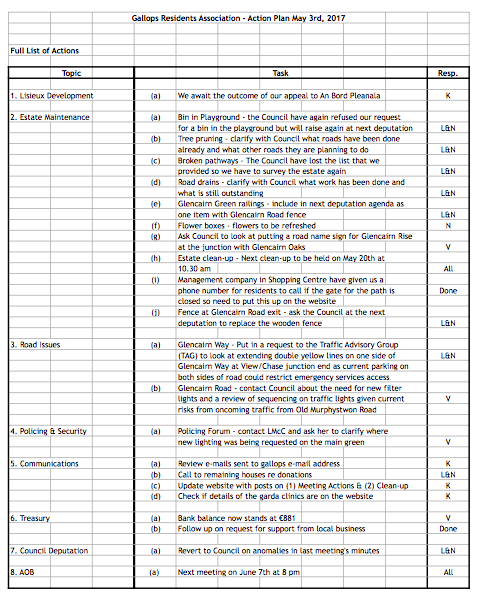 Gallops Residents Association - Action Plan May 3rd, 2017

Full List of Actions

| Topic | | Task | Resp. |
|---|---|---|---|
| 1. Lisieux Development | (a) | We await the outcome of our appeal to An Bord Pleanala | K |
| 2. Estate Maintenance | (a) | Bin in Playground - the Council have again refused our request for a bin in the playground but will raise again at next deputation | L&N |
| | (b) | Tree pruning - clarify with Council what roads have been done already and what other roads they are planning to do | L&N |
| | (c) | Broken pathways - The Council have lost the list that we provided so we have to survey the estate again | L&N |
| | (d) | Road drains - clarify with Council what work has been done and what is still outstanding | L&N |
| | (e) | Glencairn Green railings - include in next deputation agenda as one item with Glencairn Road fence | L&N |
| | (f) | Flower boxes - flowers to be refreshed | N |
| | (g) | Ask Council to look at putting a road name sign for Glencairn Rise at the junction with Glencairn Oaks | V |
| | (h) | Estate clean-up - Next clean-up to be held on May 20th at 10.30 am | All |
| | (i) | Management company in Shopping Centre have given us a phone number for residents to call if the gate for the path is closed so need to put this up on the website | Done |
| | (j) | Fence at Glencairn Road exit - ask the Council at the next deputation to replace the wooden fence | L&N |
| 3. Road Issues | (a) | Glencairn Way - Put in a request to the Traffic Advisory Group (TAG) to look at extending double yellow lines on one side of Glencairn Way at View/Chase junction end as current parking on both sides of road could restrict emergency services access | L&N |
| | (b) | Glencairn Road - contact Council about the need for new filter lights and a review of sequencing on traffic lights given current risks from oncoming traffic from Old Murphystwon Road | V |
| 4. Policing & Security | (a) | Policing Forum - contact LMcC and ask her to clarify where new lighting was being requested on the main green | V |
| 5. Communications | (a) | Review e-mails sent to gallops e-mail address | K |
| | (b) | Call to remaining houses re donations | L&N |
| | (c) | Update website with posts on (1) Meeting Actions & (2) Clean-up | K |
| | (d) | Check if details of the garda clinics are on the website | K |
| 6. Treasury | (a) | Bank balance now stands at €881 | V |
| | (b) | Follow up on request for support from local business | Done |
| 7. Council Deputation | (a) | Revert to Council on anomalies in last meeting's minutes | L&N |
| 8. AOB | (a) | Next meeting on June 7th at 8 pm | All |